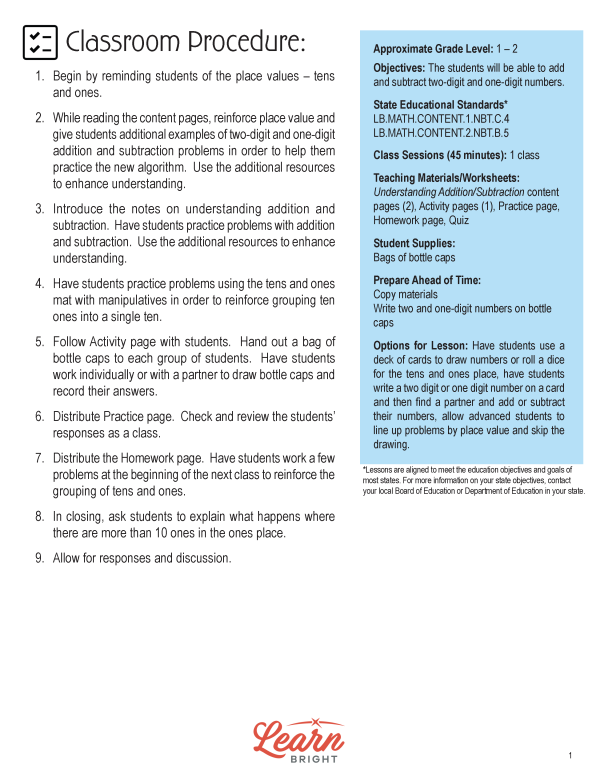 Classroom Procedure:

1. Begin by reminding students of the place values – tens and ones.

2. While reading the content pages, reinforce place value and give students additional examples of two-digit and one-digit addition and subtraction problems in order to help them practice the new algorithm. Use the additional resources to enhance understanding.

3. Introduce the notes on understanding addition and subtraction. Have students practice problems with addition and subtraction. Use the additional resources to enhance understanding.

4. Have students practice problems using the tens and ones mat with manipulatives in order to reinforce grouping ten ones into a single ten.

5. Follow Activity page with students. Hand out a bag of bottle caps to each group of students. Have students work individually or with a partner to draw bottle caps and record their answers.

6. Distribute Practice page. Check and review the students' responses as a class.

7. Distribute the Homework page. Have students work a few problems at the beginning of the next class to reinforce the grouping of tens and ones.

8. In closing, ask students to explain what happens where there are more than 10 ones in the ones place.

9. Allow for responses and discussion.

Approximate Grade Level: 1 – 2

Objectives: The students will be able to add and subtract two-digit and one-digit numbers.

State Educational Standards*
LB.MATH.CONTENT.1.NBT.C.4
LB.MATH.CONTENT.2.NBT.B.5

Class Sessions (45 minutes): 1 class

Teaching Materials/Worksheets:
Understanding Addition/Subtraction content pages (2), Activity pages (1), Practice page, Homework page, Quiz

Student Supplies:
Bags of bottle caps

Prepare Ahead of Time:
Copy materials
Write two and one-digit numbers on bottle caps

Options for Lesson: Have students use a deck of cards to draw numbers or roll a dice for the tens and ones place, have students write a two digit or one digit number on a card and then find a partner and add or subtract their numbers, allow advanced students to line up problems by place value and skip the drawing.

*Lessons are aligned to meet the education objectives and goals of most states. For more information on your state objectives, contact your local Board of Education or Department of Education in your state.

Learn BRIGHT

1